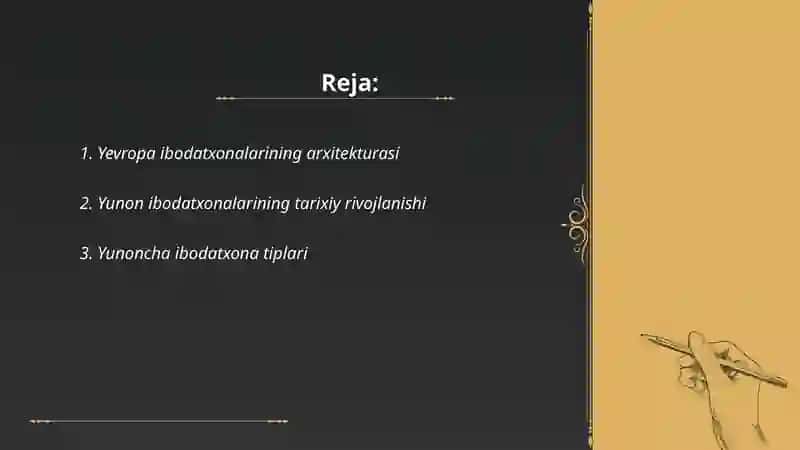 Reja:

1. Yevropa ibodatxonalarining arxitekturasi

2. Yunon ibodatxonalarining tarixiy rivojlanishi

3. Yunoncha ibodatxona tiplari